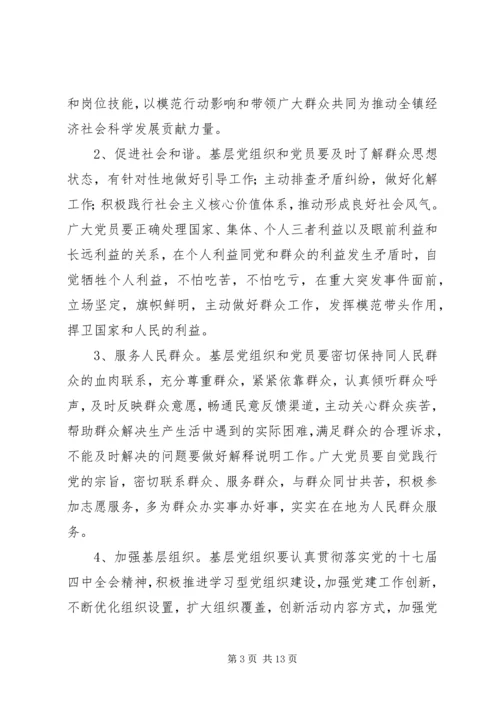 和岗位技能，以模范行动影响和带领广大群众共同为推动全镇经济社会科学发展贡献力量。

2、促进社会和谐。基层党组织和党员要及时了解群众思想状态，有针对性地做好引导工作；主动排查矛盾纠纷，做好化解工作；积极践行社会主义核心价值体系，推动形成良好社会风气。广大党员要正确处理国家、集体、个人三者利益以及眼前利益和长远利益的关系，在个人利益同党和群众的利益发生矛盾时，自觉牺牲个人利益，不怕吃苦，不怕吃亏，在重大突发事件面前，立场坚定，旗帜鲜明，主动做好群众工作，发挥模范带头作用，捍卫国家和人民的利益。

3、服务人民群众。基层党组织和党员要密切保持同人民群众的血肉联系，充分尊重群众，紧紧依靠群众，认真倾听群众呼声，及时反映群众意愿，畅通民意反馈渠道，主动关心群众疾苦，帮助群众解决生产生活中遇到的实际困难，满足群众的合理诉求，不能及时解决的问题要做好解释说明工作。广大党员要自觉践行党的宗旨，密切联系群众、服务群众，与群众同甘共苦，积极参加志愿服务，多为群众办实事办好事，实实在在地为人民群众服务。

4、加强基层组织。基层党组织要认真贯彻落实党的十七届四中全会精神，积极推进学习型党组织建设，加强党建工作创新，不断优化组织设置，扩大组织覆盖，创新活动内容方式，加强党

第 3 页 共 13 页